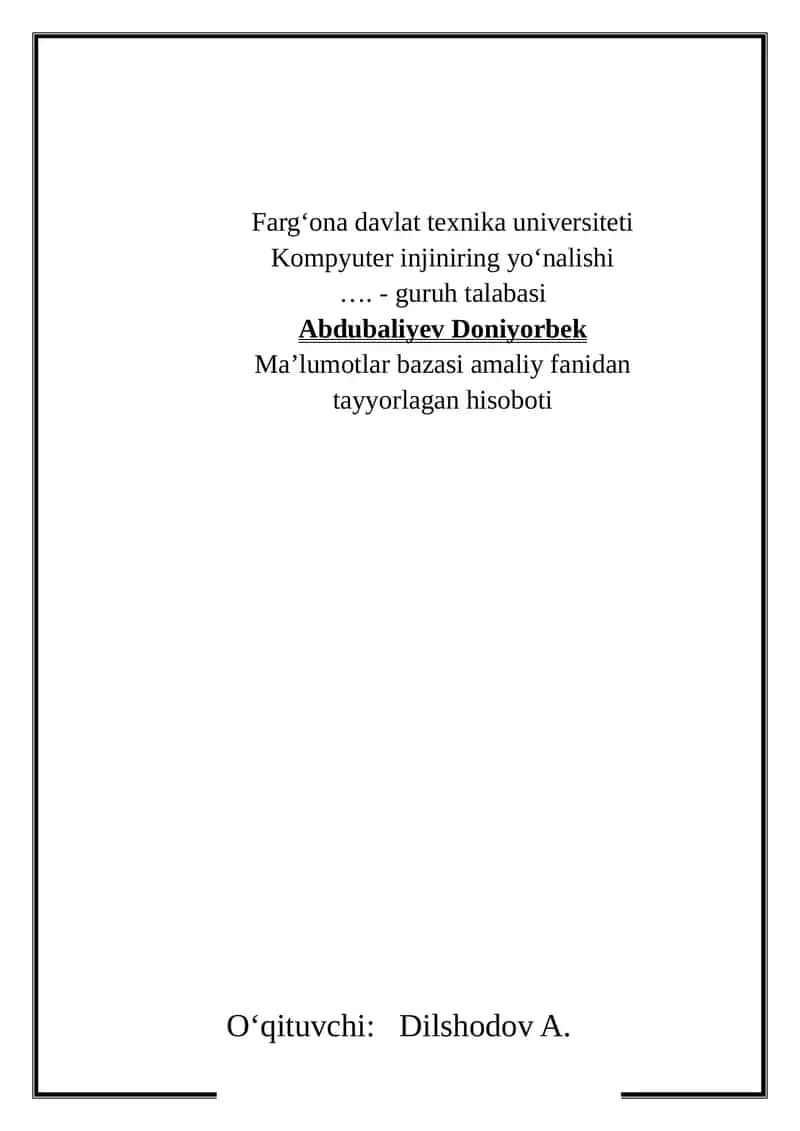 Farg‘ona davlat texnika universiteti
Kompyuter injiniring yo‘nalishi
…. - guruh talabasi
Abdubaliyev Doniyorbek
Ma’lumotlar bazasi amaliy fanidan
tayyorlagan hisoboti

O‘qituvchi: Dilshodov A.